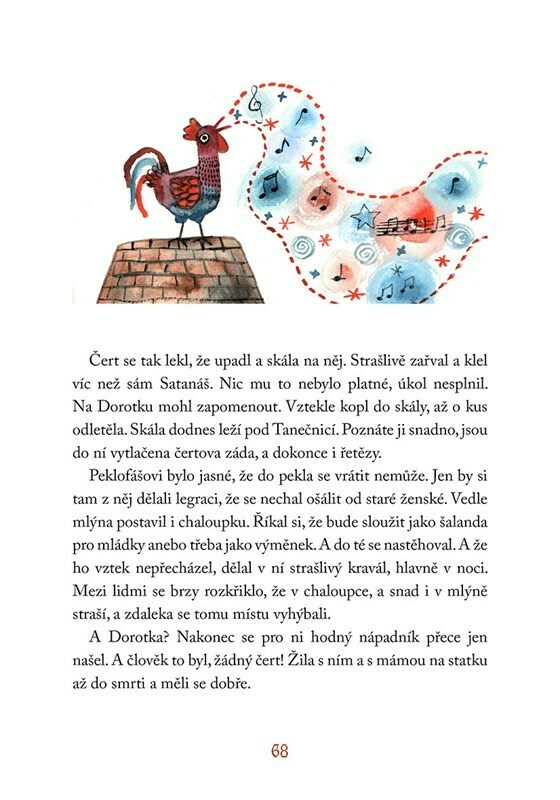 Čert se tak lekl, že upadl a skála na něj. Strašlivě zařval a klel víc než sám Satanáš. Nic mu to nebylo platné, úkol nesplnil. Na Dorotku mohl zapomenout. Vztekle kopl do skály, až o kus odletěla. Skála dodnes leží pod Tanečnicí. Poznáte ji snadno, jsou do ní vytlačena čertova záda, a dokonce i řetězy.

Peklofášovi bylo jasné, že do pekla se vrátit nemůže. Jen by si tam z něj dělali legraci, že se nechal ošálit od staré ženské. Vedle mlýna postavil i chaloupku. Říkal si, že bude sloužit jako šalanda pro mládky anebo třeba jako výměnek. A do té se nastěhoval. A že ho vztek nepřecházel, dělal v ní strašlivý kravál, hlavně v noci. Mezi lidmi se brzy rozkřiklo, že v chaloupce, a snad i v mlýně straší, a zdaleka se tomu místu vyhýbali.

A Dorotka? Nakonec se pro ni hodný nápadník přece jen našel. A člověk to byl, žádný čert! Žila s ním a s mámou na statku až do smrti a měli se dobře.

68